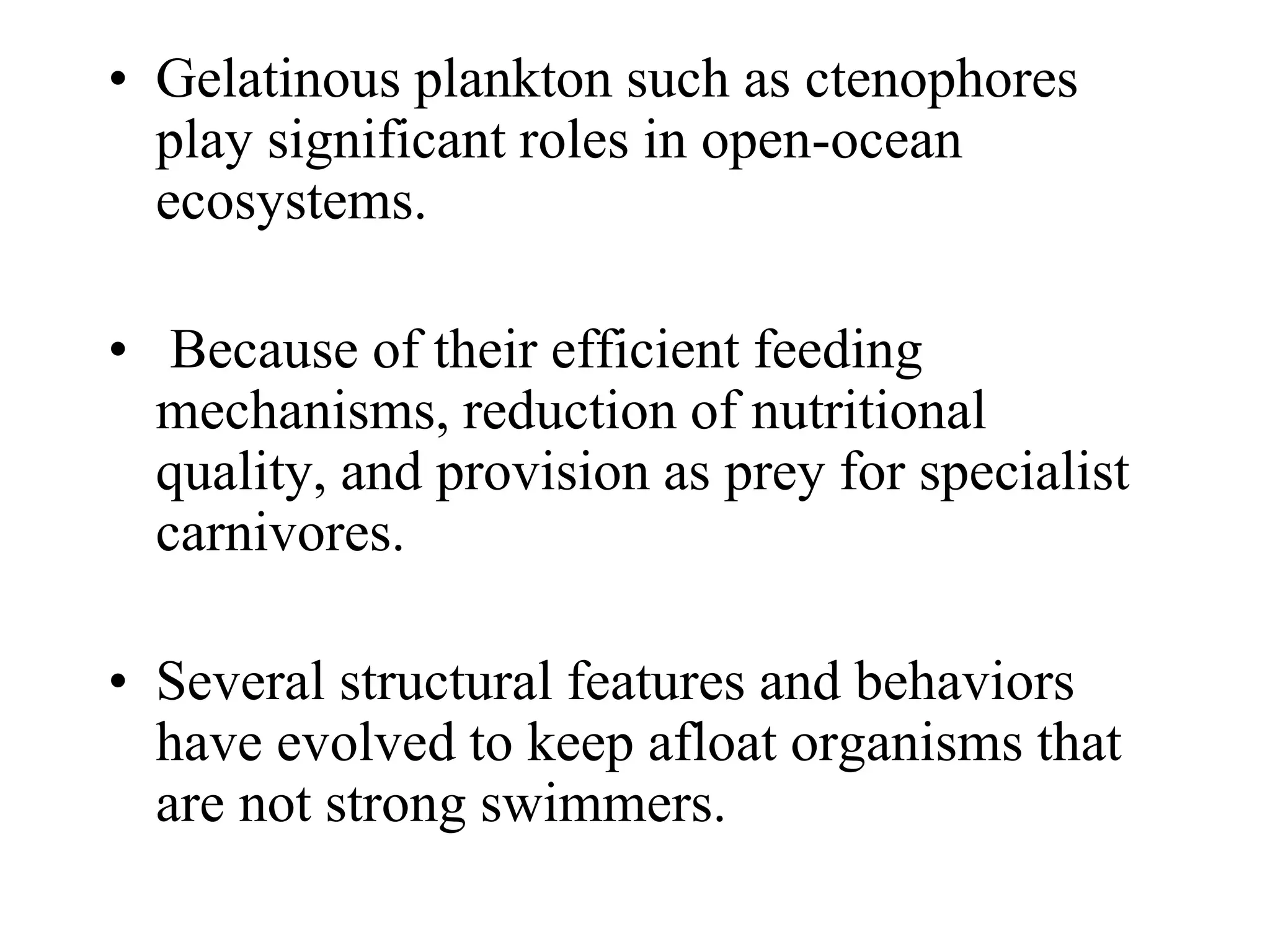 • Gelatinous plankton such as ctenophores play significant roles in open-ocean ecosystems.

• Because of their efficient feeding mechanisms, reduction of nutritional quality, and provision as prey for specialist carnivores.

• Several structural features and behaviors have evolved to keep afloat organisms that are not strong swimmers.